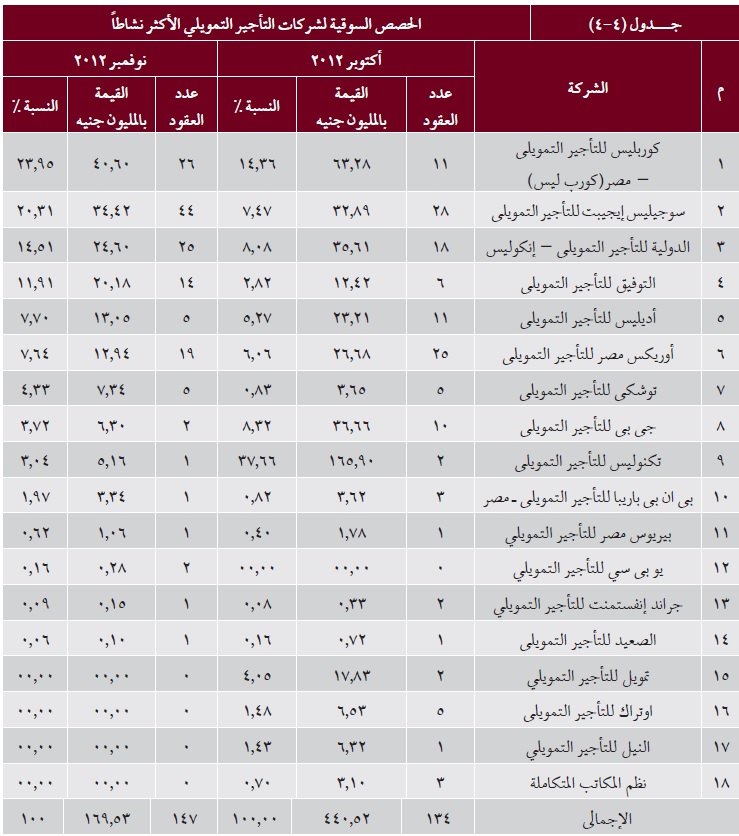 جـــدول (٤-٤)

الحصص السوقية لشركات التأجير التمويلي الأكثر نشاطاً

| م | الشركة | أكتوبر ٢٠١٢ عدد العقود | أكتوبر ٢٠١٢ القيمة بالمليون جنيه | أكتوبر ٢٠١٢ النسبة ٪ | نوفمبر ٢٠١٢ عدد العقود | نوفمبر ٢٠١٢ القيمة بالمليون جنيه | نوفمبر ٢٠١٢ النسبة ٪ |
|---|---|---|---|---|---|---|---|
| ١ | كوربليس للتأجير التمويلى – مصر (كورب ليس) | ١١ | ٦٣,٢٨ | ١٤,٣٦ | ٢٦ | ٤٠,٦٠ | ٢٣,٩٥ |
| ٢ | سوجيليس إيجيبت للتأجير التمويلى | ٢٨ | ٣٢,٨٩ | ٧,٤٧ | ٤٤ | ٣٤,٤٢ | ٢٠,٣١ |
| ٣ | الدولية للتأجير التمويلى – إنكوليس | ١٨ | ٣٥,٦١ | ٨,٠٨ | ٢٥ | ٢٤,٦٠ | ١٤,٥١ |
| ٤ | التوفيق للتأجير التمويلى | ٦ | ١٢,٤٢ | ٢,٨٢ | ١٤ | ٢٠,١٨ | ١١,٩١ |
| ٥ | أديليس للتأجير التمويلى | ١١ | ٢٣,٢١ | ٥,٢٧ | ٥ | ١٣,٠٥ | ٧,٧٠ |
| ٦ | أوريكس مصر للتأجير التمويلى | ٢٥ | ٢٦,٦٨ | ٦,٠٦ | ١٩ | ١٢,٩٤ | ٧,٦٤ |
| ٧ | توشكى للتأجير التمويلى | ٥ | ٣,٦٥ | ٠,٨٣ | ٥ | ٧,٣٤ | ٤,٣٣ |
| ٨ | جى بى للتأجير التمويلى | ١٠ | ٣٦,٦٦ | ٨,٣٢ | ٢ | ٦,٣٠ | ٣,٧٢ |
| ٩ | تكنوليس للتأجير التمويلى | ٢ | ١٦٥,٩٠ | ٣٧,٦٦ | ١ | ٥,١٦ | ٣,٠٤ |
| ١٠ | بى ان بى باريبا للتأجير التمويلى ـ مصر | ٣ | ٣,٦٢ | ٠,٨٢ | ١ | ٣,٣٤ | ١,٩٧ |
| ١١ | بيريوس مصر للتأجير التمويلي | ١ | ١,٧٨ | ٠,٤٠ | ١ | ١,٠٦ | ٠,٦٢ |
| ١٢ | يو بى سي للتأجير التمويلي | ٠ | ٠٠,٠٠ | ٠٠,٠٠ | ٢ | ٠,٢٨ | ٠,١٦ |
| ١٣ | جراند إنفستمنت للتأجير التمويلي | ٢ | ٠,٣٣ | ٠,٠٨ | ١ | ٠,١٥ | ٠,٠٩ |
| ١٤ | الصعيد للتأجير التمويلى | ١ | ٠,٧٢ | ٠,١٦ | ١ | ٠,١٠ | ٠,٠٦ |
| ١٥ | تمويل للتأجير التمويلي | ٢ | ١٧,٨٣ | ٤,٠٥ | ٠ | ٠٠,٠٠ | ٠٠,٠٠ |
| ١٦ | اوتراك للتأجير التمويلى | ٥ | ٦,٥٣ | ١,٤٨ | ٠ | ٠٠,٠٠ | ٠٠,٠٠ |
| ١٧ | النيل للتأجير التمويلي | ١ | ٦,٣٢ | ١,٤٣ | ٠ | ٠٠,٠٠ | ٠٠,٠٠ |
| ١٨ | نظم المكاتب المتكاملة | ٣ | ٣,١٠ | ٠,٧٠ | ٠ | ٠٠,٠٠ | ٠٠,٠٠ |
| | الإجمالى | ١٣٤ | ٤٤٠,٥٢ | ١٠٠,٠٠ | ١٤٧ | ١٦٩,٥٣ | ١٠٠ |